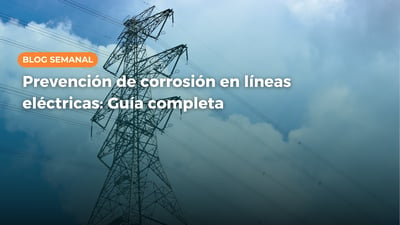 BLOG SEMANAL

Prevención de corrosión en líneas eléctricas: Guía completa